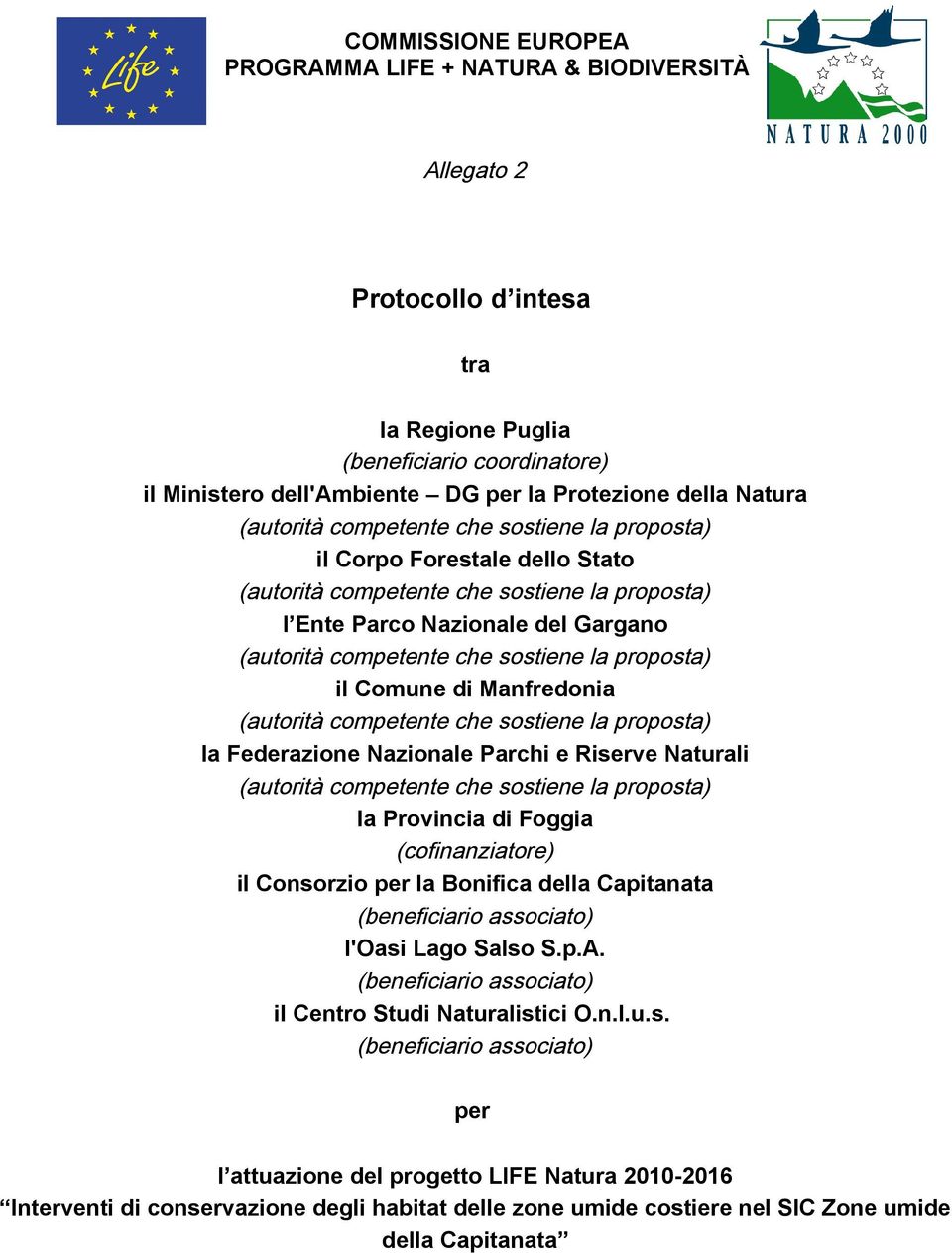 Life

COMMISSIONE EUROPEA
PROGRAMMA LIFE + NATURA & BIODIVERSITÀ

NATURA 2000

Allegato 2

Protocollo d’intesa

tra

la Regione Puglia
(beneficiario coordinatore)
il Ministero dell'Ambiente – DG per la Protezione della Natura
(autorità competente che sostiene la proposta)
il Corpo Forestale dello Stato
(autorità competente che sostiene la proposta)
l’Ente Parco Nazionale del Gargano
(autorità competente che sostiene la proposta)
il Comune di Manfredonia
(autorità competente che sostiene la proposta)
la Federazione Nazionale Parchi e Riserve Naturali
(autorità competente che sostiene la proposta)
la Provincia di Foggia
(cofinanziatore)
il Consorzio per la Bonifica della Capitanata
(beneficiario associato)
l'Oasi Lago Salso S.p.A.
(beneficiario associato)
il Centro Studi Naturalistici O.n.l.u.s.
(beneficiario associato)

per

l’attuazione del progetto LIFE Natura 2010-2016
“Interventi di conservazione degli habitat delle zone umide costiere nel SIC Zone umide della Capitanata”